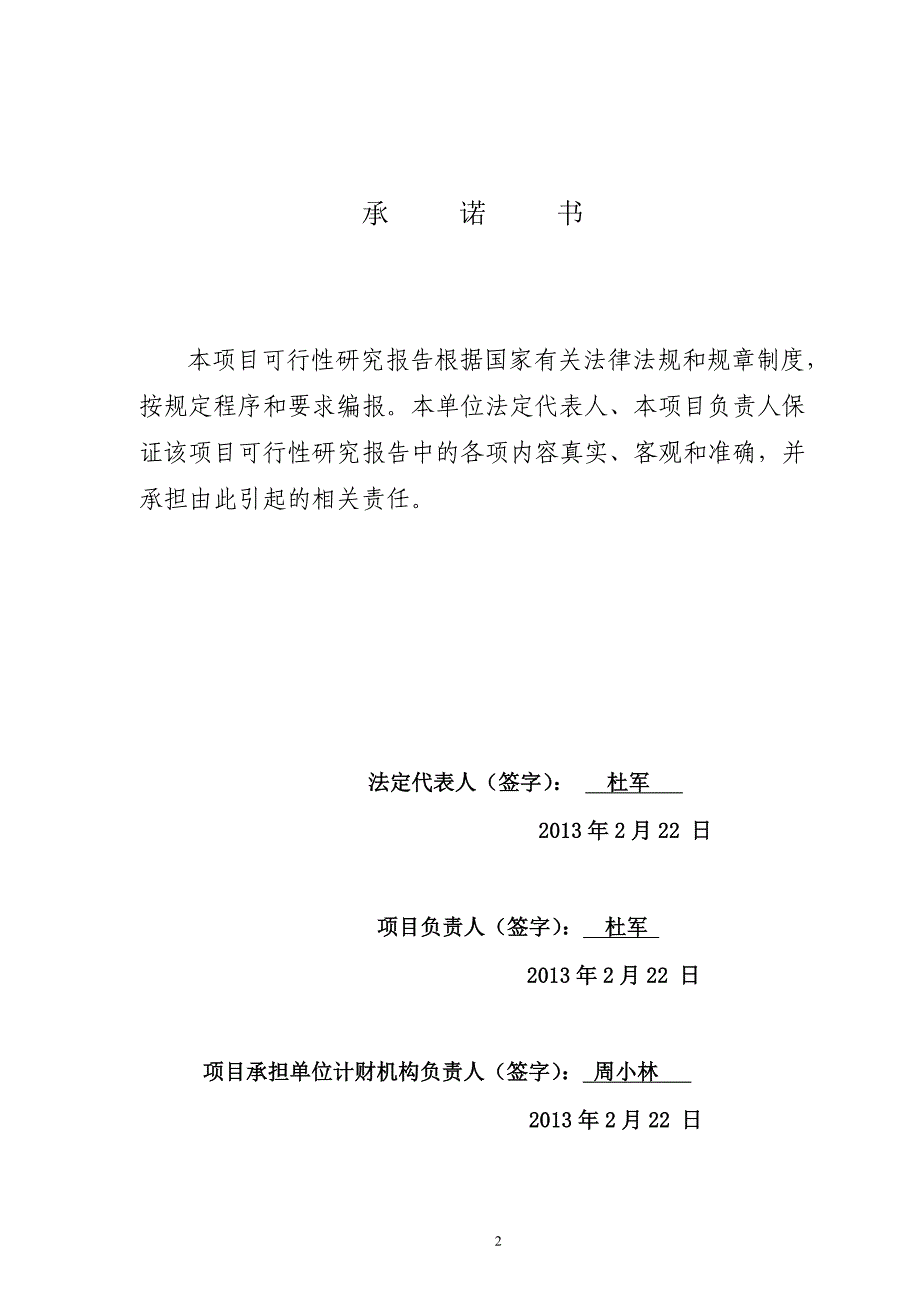 承 诺 书

本项目可行性研究报告根据国家有关法律法规和规章制度，按规定程序和要求编报。本单位法定代表人、本项目负责人保证该项目可行性研究报告中的各项内容真实、客观和准确，并承担由此引起的相关责任。

法定代表人（签字）： 杜军

2013 年 2 月 22 日

项目负责人（签字）： 杜军

2013 年 2 月 22 日

项目承担单位计财机构负责人（签字）： 周小林

2013 年 2 月 22 日

2